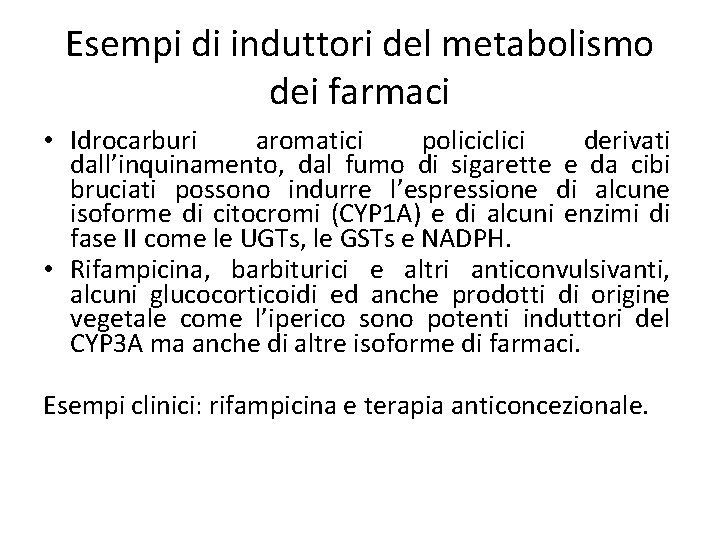 Esempi di induttori del metabolismo dei farmaci

• Idrocarburi aromatici policiclici derivati dall’inquinamento, dal fumo di sigarette e da cibi bruciati possono indurre l’espressione di alcune isoforme di citocromi (CYP1A) e di alcuni enzimi di fase II come le UGTs, le GSTs e NADPH.
• Rifampicina, barbiturici e altri anticonvulsivanti, alcuni glucocorticoidi ed anche prodotti di origine vegetale come l’iperico sono potenti induttori del CYP3A ma anche di altre isoforme di farmaci.

Esempi clinici: rifampicina e terapia anticoncezionale.